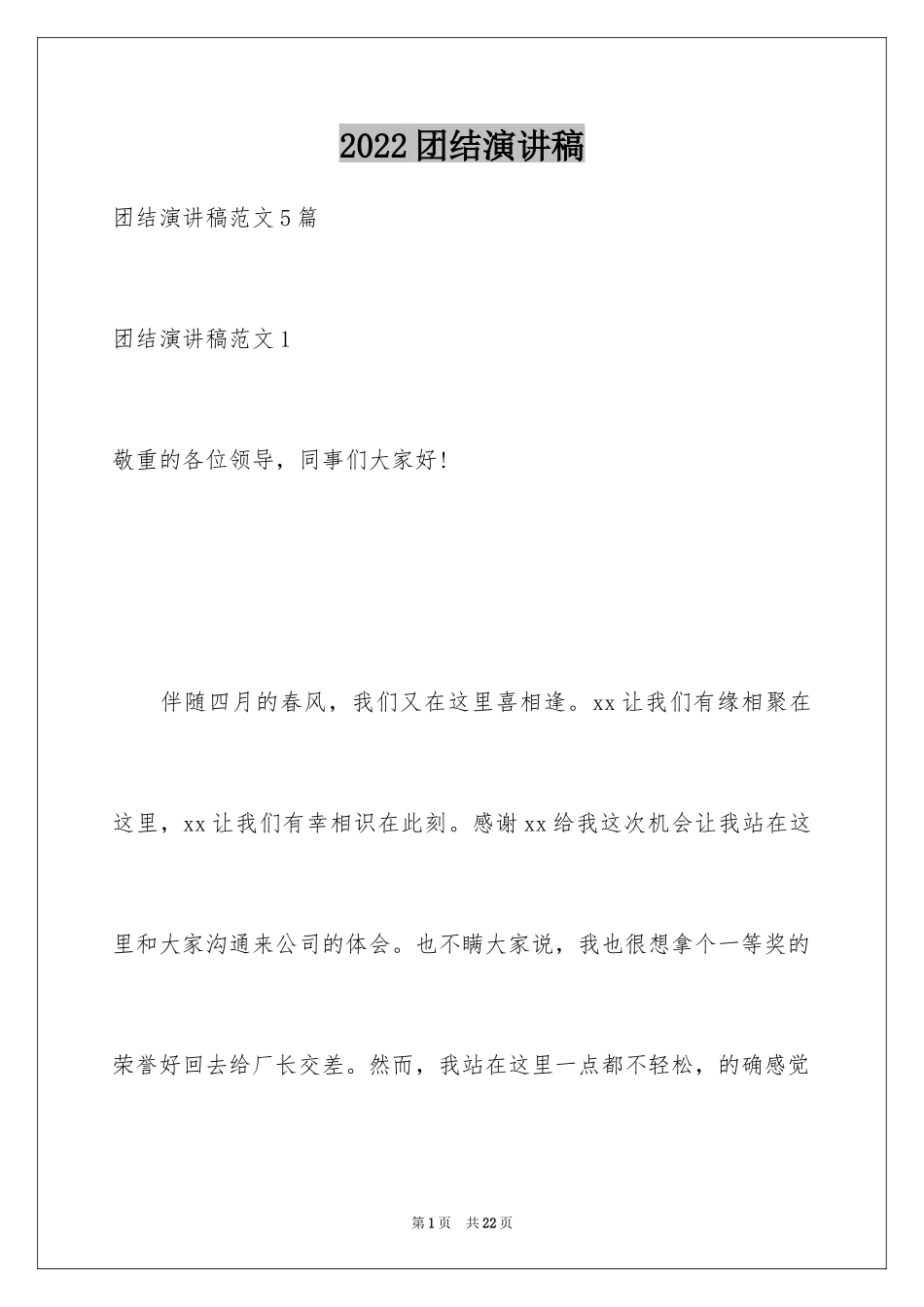 2022团结演讲稿

团结演讲稿范文5篇

团结演讲稿范文1

敬重的各位领导，同事们大家好!

伴随四月的春风，我们又在这里喜相逢。xx让我们有缘相聚在这里，xx让我们有幸相识在此刻。感谢xx给我这次机会让我站在这里和大家沟通来公司的体会。也不瞒大家说，我也很想拿个一等奖的荣誉好回去给厂长交差。然而，我站在这里一点都不轻松，的确感觉

第1页 共22页